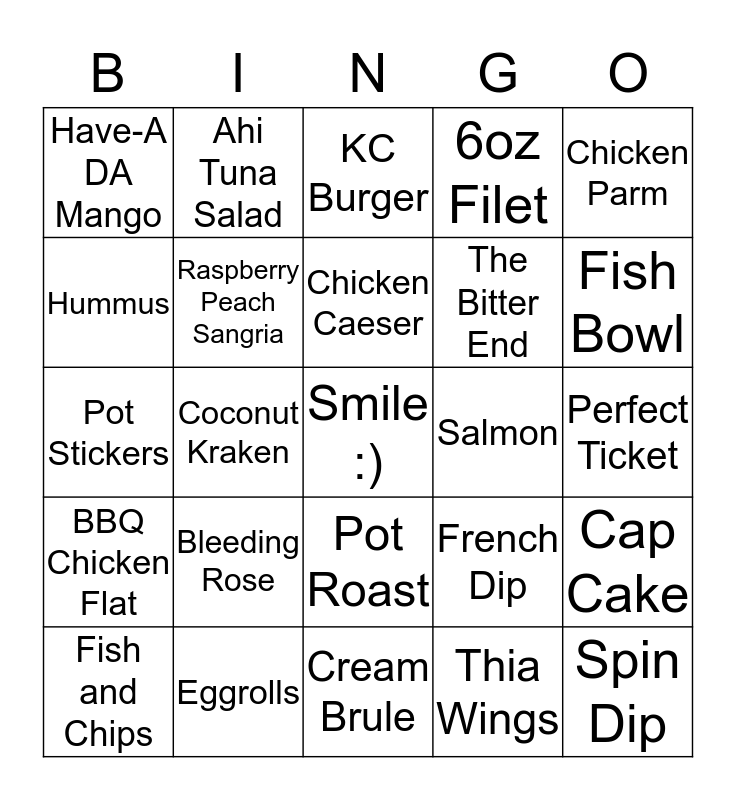 | B | I | N | G | O |
|---|---|---|---|---|
| Have-A DA Mango | Ahi Tuna Salad | KC Burger | 6oz Filet | Chicken Parm |
| Hummus | Raspberry Peach Sangria | Chicken Caeser | The Bitter End | Fish Bowl |
| Pot Stickers | Coconut Kraken | Smile :) | Salmon | Perfect Ticket |
| BBQ Chicken Flat | Bleeding Rose | Pot Roast | French Dip | Cap Cake |
| Fish and Chips | Eggrolls | Cream Brule | Thia Wings | Spin Dip |